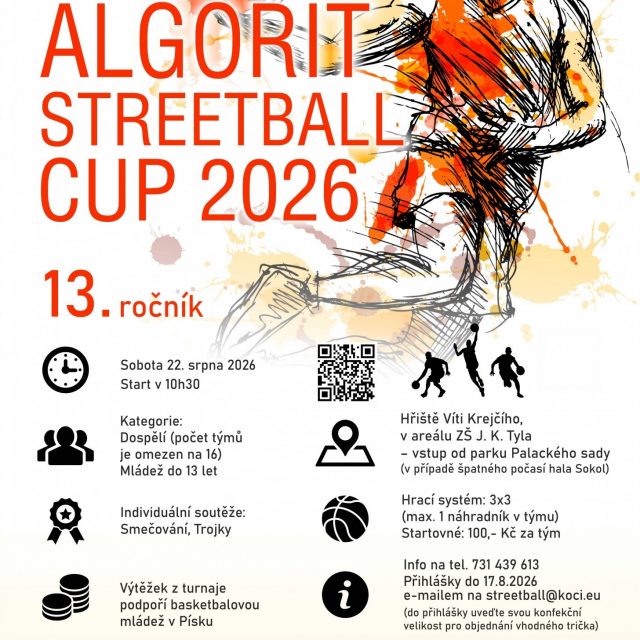 ALGORIT STREETBALL CUP 2026

13. ročník

Sobota 22. srpna 2026
Start v 10h30

Kategorie:
Dospělí (počet týmů je omezen na 16)
Mládež do 13 let

Individuální soutěže:
Smečování, Trojky

Výtěžek z turnaje podpoří basketbalovou mládež v Písku

Hřiště Víti Krejčího,
v areálu ZŠ J. K. Tyla
– vstup od parku Palackého sady
(v případě špatného počasí hala Sokol)

Hrací systém: 3x3
(max. 1 náhradník v týmu)
Startovné: 100,- Kč za tým

Info na tel. 731 439 613
Přihlášky do 17.8.2026
e-mailem na streetball@koci.eu
(do přihlášky uveďte svou konfekční velikost pro objednání vhodného trička)